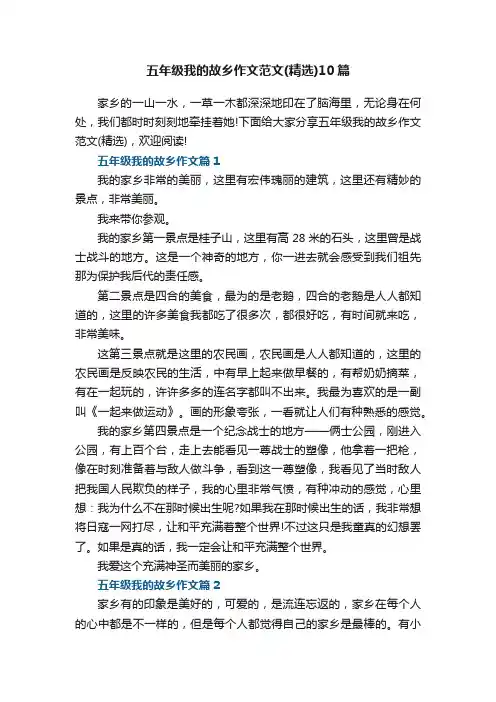 五年级我的故乡作文范文(精选)10篇

家乡的一山一水，一草一木都深深地印在了脑海里，无论身在何处，我们都时时刻刻地牵挂着她!下面给大家分享五年级我的故乡作文范文(精选)，欢迎阅读!

五年级我的故乡作文篇1

我的家乡非常的美丽，这里有宏伟瑰丽的建筑，这里还有精妙的景点，非常美丽。

我来带你参观。

我的家乡第一景点是桂子山，这里有高28米的石头，这里曾是战士战斗的地方。这是一个神奇的地方，你一进去就会感受到我们祖先那为保护我后代的责任感。

第二景点是四合的美食，最为的是老鹅，四合的老鹅是人人都知道的，这里的许多美食我都吃了很多次，都很好吃，有时间就来吃，非常美味。

这第三景点就是这里的农民画，农民画是人人都知道的，这里的农民画是反映农民的生活，中有早上起来做早餐的，有帮奶奶摘菜，有在一起玩的，许许多多的连名字都叫不出来。我最为喜欢的是一副叫《一起来做运动》。画的形象夸张，一看就让人们有种熟悉的感觉。

我的家乡第四景点是一个纪念战士的地方——俩士公园，刚进入公园，有上百个台，走上去能看见一尊战士的塑像，他拿着一把枪，像在时刻准备着与敌人做斗争，看到这一尊塑像，我看见了当时敌人把我国人民欺负的样子，我的心里非常气愤，有种冲动的感觉，心里想：我为什么不在那时候出生呢?如果我在那时候出生的话，我非常想将日寇一网打尽，让和平充满着整个世界!不过这只是我童真的幻想罢了。如果是真的话，我一定会让和平充满整个世界。

我爱这个充满神圣而美丽的家乡。

五年级我的故乡作文篇2

家乡有的印象是美好的，可爱的，是流连忘返的，家乡在每个人的心中都是不一样的，但是每个人都觉得自己的家乡是最棒的。有小